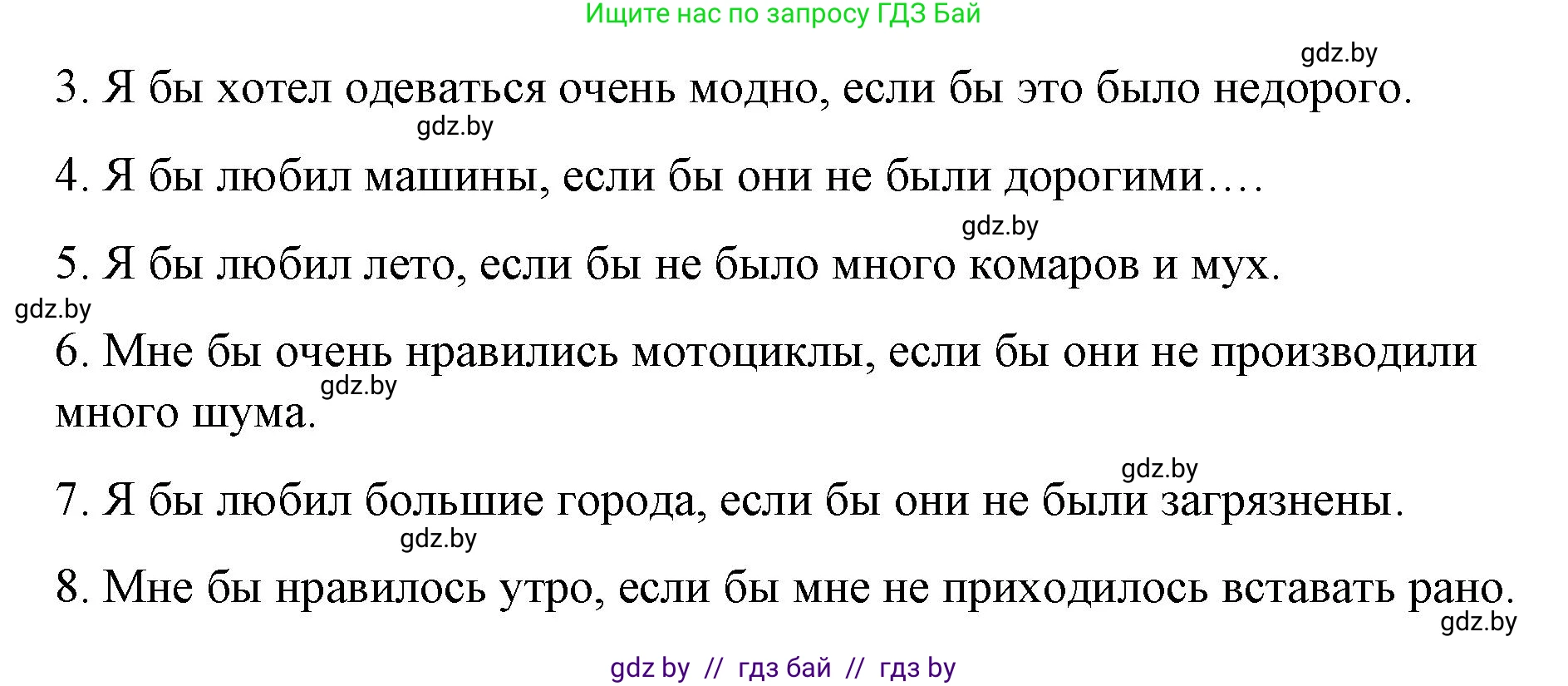 Ищите нас по запросу ГДЗ Бай

gdz.by

3. Я бы хотел одеваться очень модно, если бы это было недорого.

gdz.by

4. Я бы любил машины, если бы они не были дорогими….

gdz.by

5. Я бы любил лето, если бы не было много комаров и мух.

gdz.by

6. Мне бы очень нравились мотоциклы, если бы они не производили много шума.

gdz.by

gdz.by

7. Я бы любил большие города, если бы они не были загрязнены.

gdz.by

8. Мне бы нравилось утро, если бы мне не приходилось вставать рано.

gdz.by

gdz by // гдз бай // гдз by